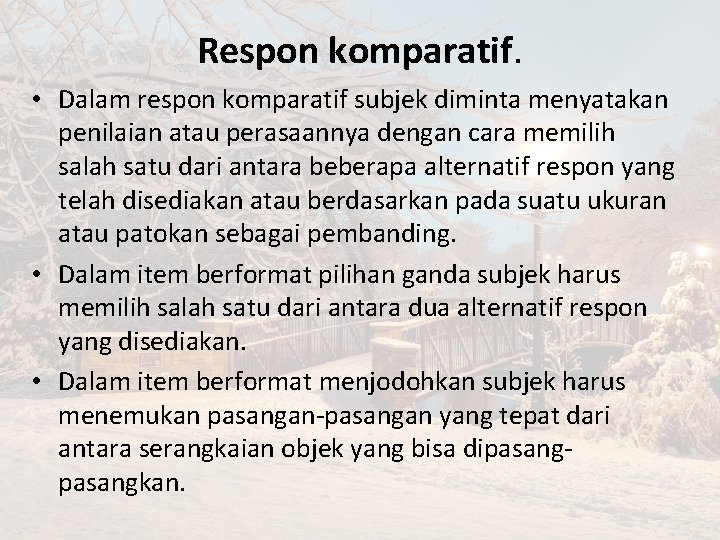 Respon komparatif.

• Dalam respon komparatif subjek diminta menyatakan penilaian atau perasaannya dengan cara memilih salah satu dari antara beberapa alternatif respon yang telah disediakan atau berdasarkan pada suatu ukuran atau patokan sebagai pembanding.

• Dalam item berformat pilihan ganda subjek harus memilih salah satu dari antara dua alternatif respon yang disediakan.

• Dalam item berformat menjodohkan subjek harus menemukan pasangan-pasangan yang tepat dari antara serangkaian objek yang bisa dipasang-pasangkan.